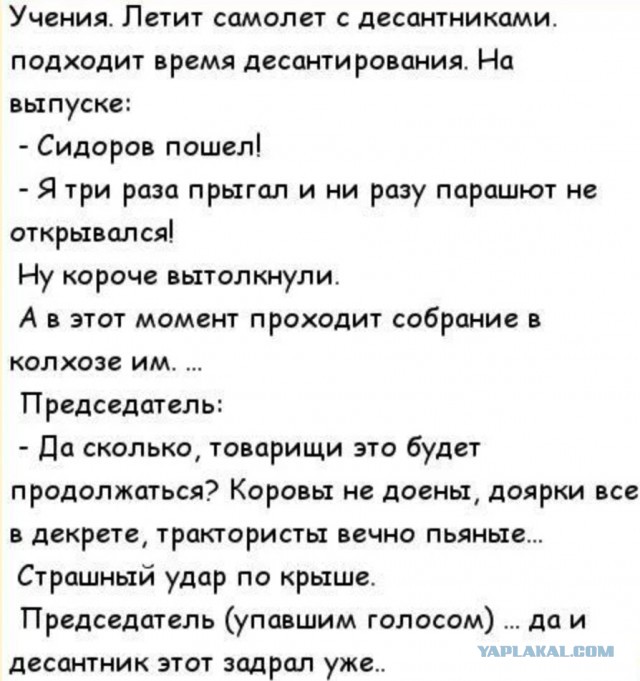 Учения. Летит самолет с десантниками. подходит время десантирования. На выпуске:

- Сидоров пошел!

- Я три раза прыгал и ни разу парашют не открывался!

Ну короче вытолкнули.

А в этот момент проходит собрание в колхозе им. ...

Председатель:

- Да сколько, товарищи это будет продолжаться? Коровы не доены, доярки все в декрете, трактористы вечно пьяные...

Страшный удар по крыше.

Председатель (упавшим голосом) ... да и десантник этот задрал уже..

YAPLAKAL.COM